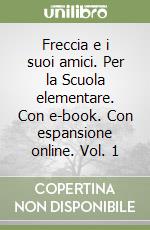 unilibro

Freccia e i suoi amici. Per la Scuola elementare. Con e-book. Con espansione online. Vol. 1

COPERTINA NON DISPONIBILE